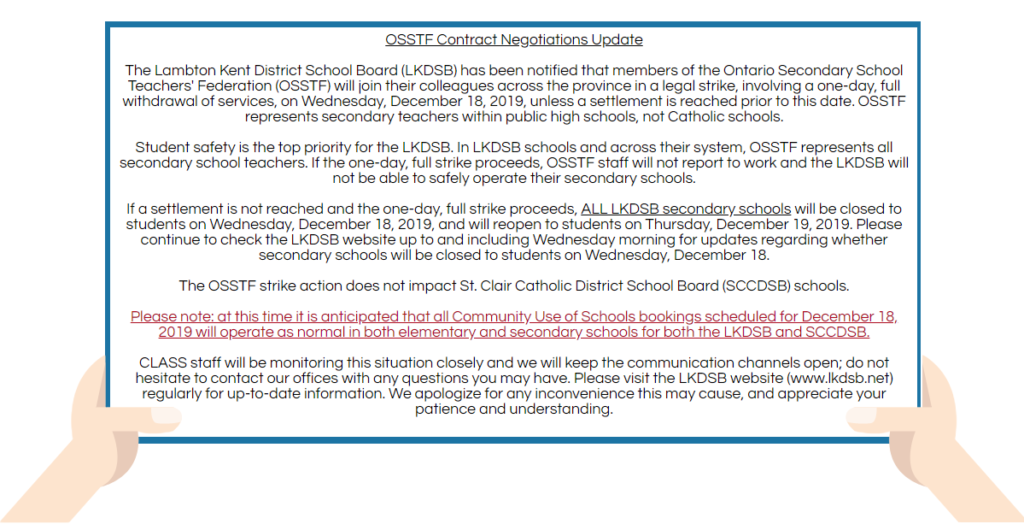 OSSTF Contract Negotiations Update

The Lambton Kent District School Board (LKDSB) has been notified that members of the Ontario Secondary School Teachers' Federation (OSSTF) will join their colleagues across the province in a legal strike, involving a one-day, full withdrawal of services, on Wednesday, December 18, 2019, unless a settlement is reached prior to this date. OSSTF represents secondary teachers within public high schools, not Catholic schools.

Student safety is the top priority for the LKDSB. In LKDSB schools and across their system, OSSTF represents all secondary school teachers. If the one-day, full strike proceeds, OSSTF staff will not report to work and the LKDSB will not be able to safely operate their secondary schools.

If a settlement is not reached and the one-day, full strike proceeds, ALL LKDSB secondary schools will be closed to students on Wednesday, December 18, 2019, and will reopen to students on Thursday, December 19, 2019. Please continue to check the LKDSB website up to and including Wednesday morning for updates regarding whether secondary schools will be closed to students on Wednesday, December 18.

The OSSTF strike action does not impact St. Clair Catholic District School Board (SCCDSB) schools.

Please note: at this time it is anticipated that all Community Use of Schools bookings scheduled for December 18, 2019 will operate as normal in both elementary and secondary schools for both the LKDSB and SCCDSB.

CLASS staff will be monitoring this situation closely and we will keep the communication channels open; do not hesitate to contact our offices with any questions you may have. Please visit the LKDSB website (www.lkdsb.net) regularly for up-to-date information. We apologize for any inconvenience this may cause, and appreciate your patience and understanding.